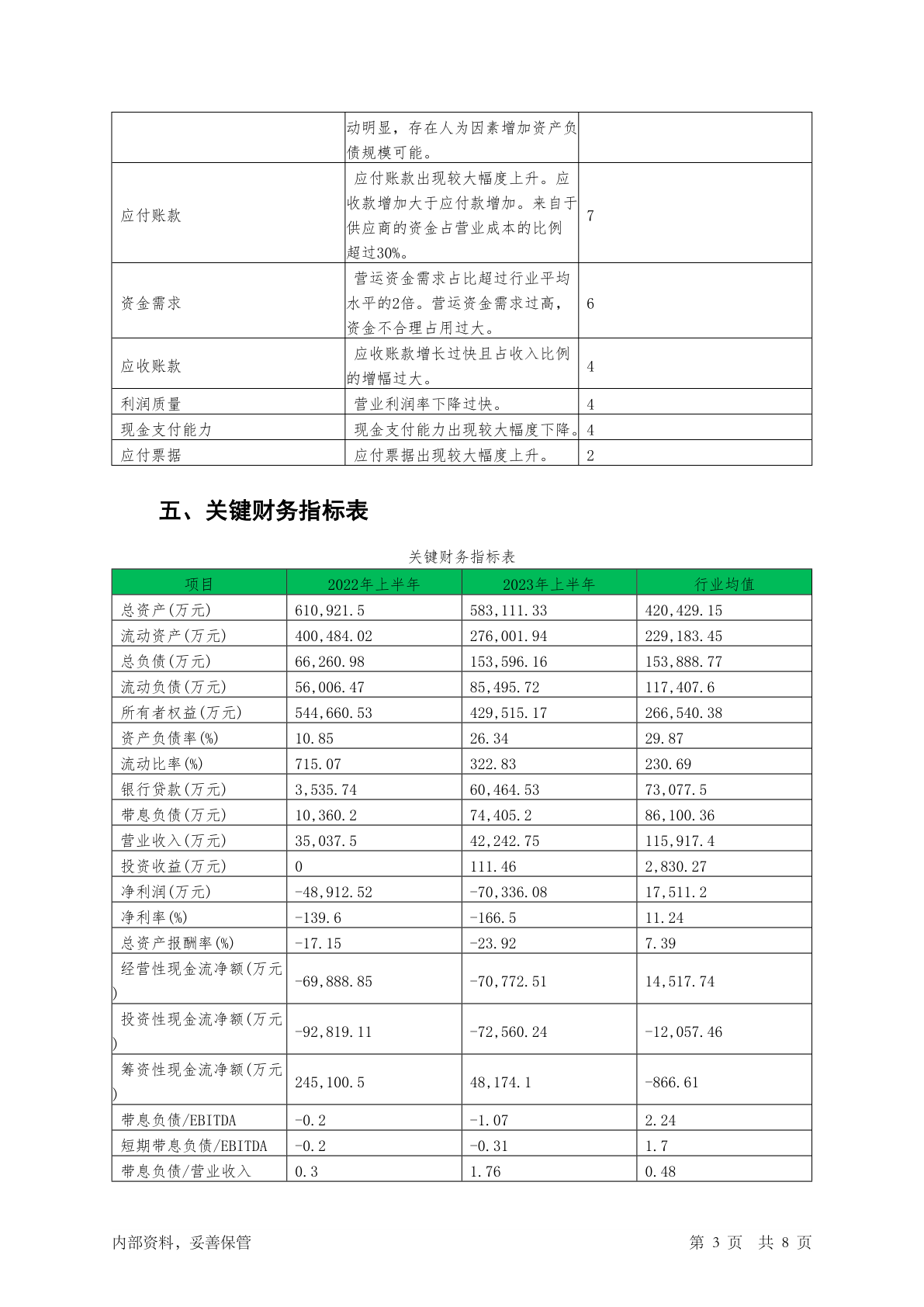 |  |  |  |
|---|---|---|
|  | 动明显，存在人为因素增加资产负债规模可能。 |  |
| 应付账款 | 应付账款出现较大幅度上升。应收款增加大于应付款增加。来自于供应商的资金占营业成本的比例超过30%。 | 7 |
| 资金需求 | 营运资金需求占比超过行业平均水平的2倍。营运资金需求过高，资金不合理占用过大。 | 6 |
| 应收账款 | 应收账款增长过快且占收入比例的增幅过大。 | 4 |
| 利润质量 | 营业利润率下降过快。 | 4 |
| 现金支付能力 | 现金支付能力出现较大幅度下降。 | 4 |
| 应付票据 | 应付票据出现较大幅度上升。 | 2 |

五、关键财务指标表

关键财务指标表

| 项目 | 2022年上半年 | 2023年上半年 | 行业均值 |
|---|---|---|---|
| 总资产(万元) | 610,921.5 | 583,111.33 | 420,429.15 |
| 流动资产(万元) | 400,484.02 | 276,001.94 | 229,183.45 |
| 总负债(万元) | 66,260.98 | 153,596.16 | 153,888.77 |
| 流动负债(万元) | 56,006.47 | 85,495.72 | 117,407.6 |
| 所有者权益(万元) | 544,660.53 | 429,515.17 | 266,540.38 |
| 资产负债率(%) | 10.85 | 26.34 | 29.87 |
| 流动比率(%) | 715.07 | 322.83 | 230.69 |
| 银行贷款(万元) | 3,535.74 | 60,464.53 | 73,077.5 |
| 带息负债(万元) | 10,360.2 | 74,405.2 | 86,100.36 |
| 营业收入(万元) | 35,037.5 | 42,242.75 | 115,917.4 |
| 投资收益(万元) | 0 | 111.46 | 2,830.27 |
| 净利润(万元) | -48,912.52 | -70,336.08 | 17,511.2 |
| 净利率(%) | -139.6 | -166.5 | 11.24 |
| 总资产报酬率(%) | -17.15 | -23.92 | 7.39 |
| 经营性现金流净额(万元) | -69,888.85 | -70,772.51 | 14,517.74 |
| 投资性现金流净额(万元) | -92,819.11 | -72,560.24 | -12,057.46 |
| 筹资性现金流净额(万元) | 245,100.5 | 48,174.1 | -866.61 |
| 带息负债/EBITDA | -0.2 | -1.07 | 2.24 |
| 短期带息负债/EBITDA | -0.2 | -0.31 | 1.7 |
| 带息负债/营业收入 | 0.3 | 1.76 | 0.48 |

内部资料，妥善保管 第 3 页 共 8 页